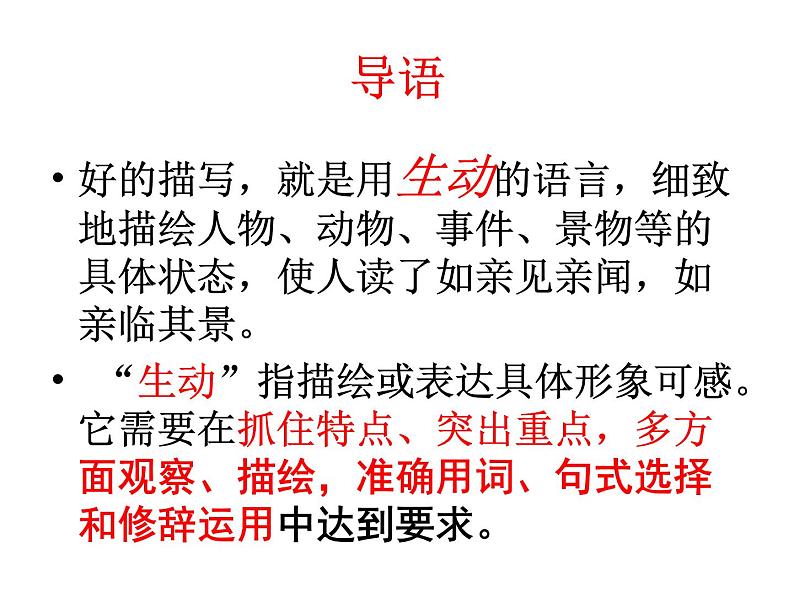 导语

• 好的描写，就是用生动的语言，细致地描绘人物、动物、事件、景物等的具体状态，使人读了如亲见亲闻，如亲临其景。

• “生动”指描绘或表达具体形象可感。它需要在抓住特点、突出重点，多方面观察、描绘，准确用词、句式选择和修辞运用中达到要求。